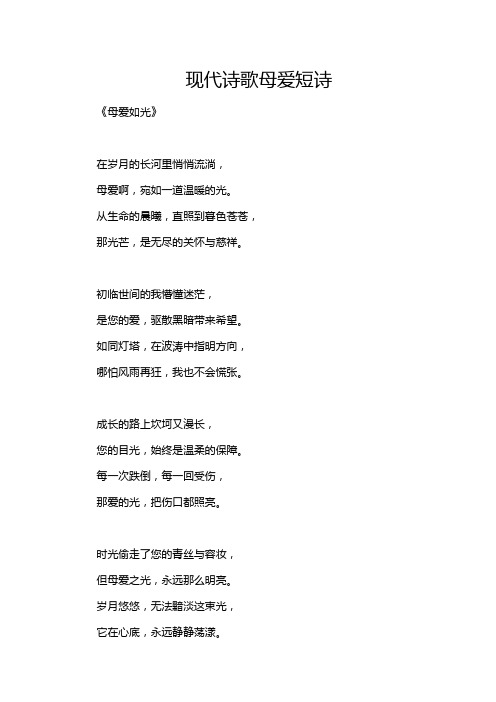 现代诗歌母爱短诗

《母爱如光》

在岁月的长河里悄悄流淌，
母爱啊，宛如一道温暖的光。
从生命的晨曦，直照到暮色苍苍，
那光芒，是无尽的关怀与慈祥。

初临世间的我懵懂迷茫，
是您的爱，驱散黑暗带来希望。
如同灯塔，在波涛中指明方向，
哪怕风雨再狂，我也不会慌张。

成长的路上坎坷又漫长，
您的目光，始终是温柔的保障。
每一次跌倒，每一回受伤，
那爱的光，把伤口都照亮。

时光偷走了您的青丝与容妆，
但母爱之光，永远那么明亮。
岁月悠悠，无法黯淡这束光，
它在心底，永远静静荡漾。